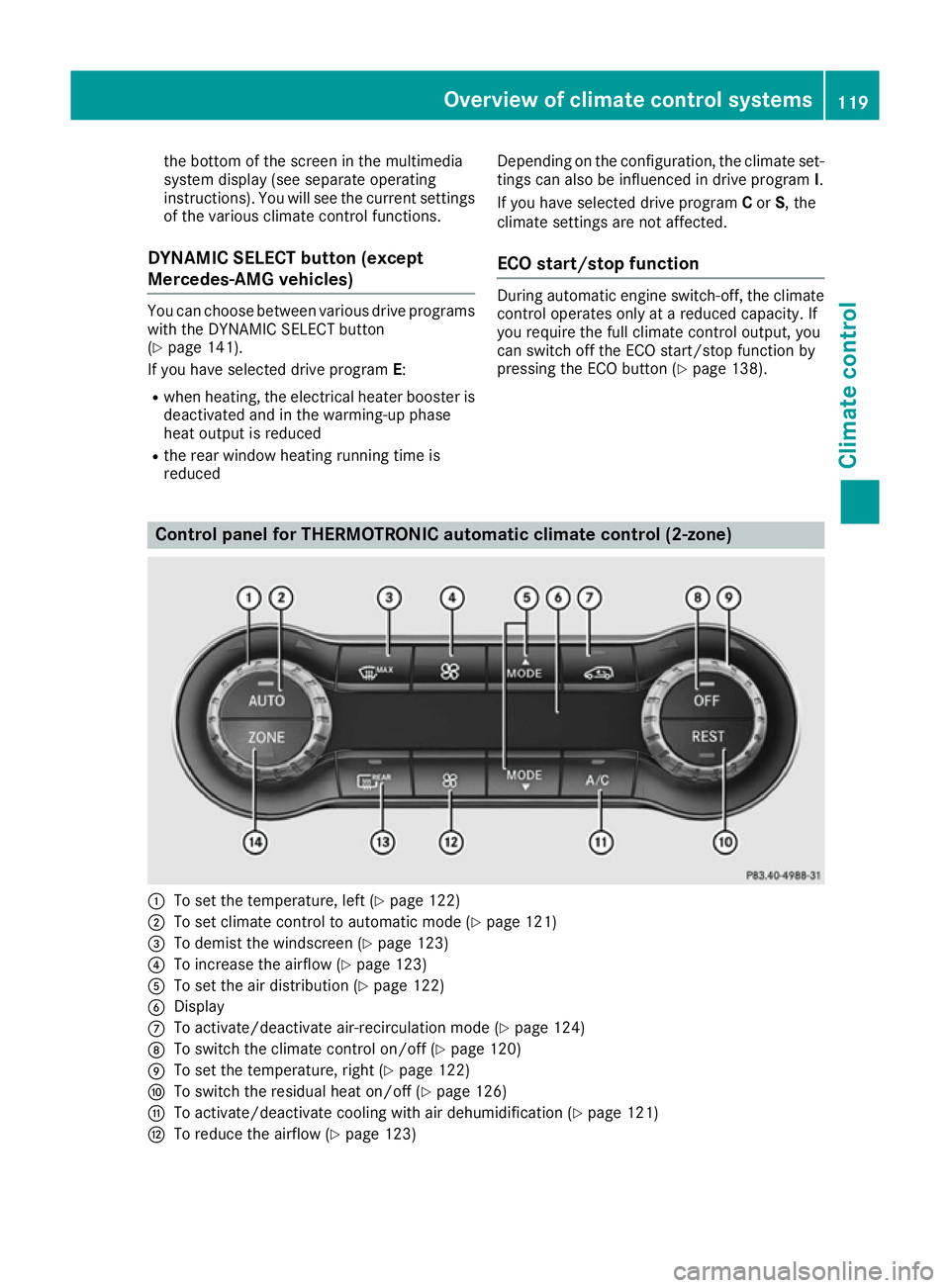 Overview of climate control systems 119

the bottom of the screen in the multimedia system display (see separate operating instructions). You will see the current settings of the various climate control functions.

DYNAMIC SELECT button (except Mercedes-AMG vehicles)

You can choose between various drive programs with the DYNAMIC SELECT button (▷ page 141).

If you have selected drive program E:

• when heating, the electrical heater booster is deactivated and in the warming-up phase heat output is reduced
• the rear window heating running time is reduced

Depending on the configuration, the climate settings can also be influenced in drive program I.

If you have selected drive program C or S, the climate settings are not affected.

ECO start/stop function

During automatic engine switch-off, the climate control operates only at a reduced capacity. If you require the full climate control output, you can switch off the ECO start/stop function by pressing the ECO button (▷ page 138).

Climate control

Control panel for THERMOTRONIC automatic climate control (2-zone)

1 2 3 4 5 6 7 8 9
MAX MODE AUTO ZONE OFF REST REAR MODE A/C
14 13 12 11 10
P83.40-4988-31

① To set the temperature, left (▷ page 122)
② To set climate control to automatic mode (▷ page 121)
③ To demist the windscreen (▷ page 123)
④ To increase the airflow (▷ page 123)
⑤ To set the air distribution (▷ page 122)
⑥ Display
⑦ To activate/deactivate air-recirculation mode (▷ page 124)
⑧ To switch the climate control on/off (▷ page 120)
⑨ To set the temperature, right (▷ page 122)
⑩ To switch the residual heat on/off (▷ page 126)
⑪ To activate/deactivate cooling with air dehumidification (▷ page 121)
⑫ To reduce the airflow (▷ page 123)

carmanualsonline.info